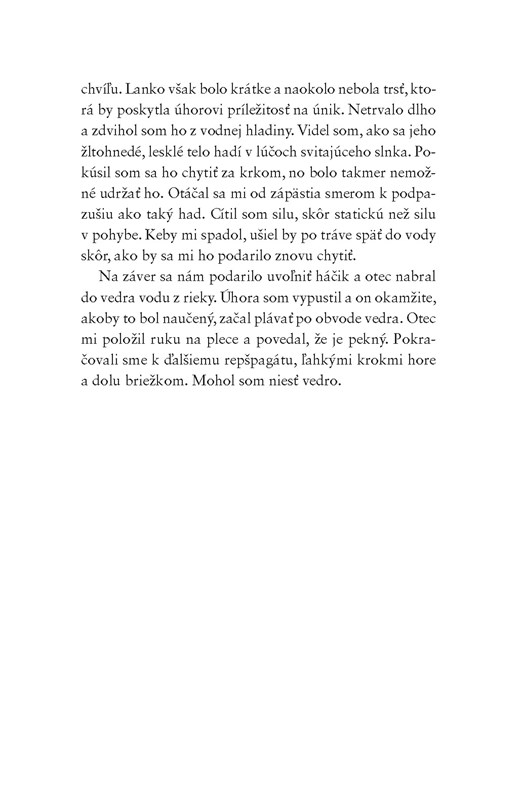 chvíľu. Lanko však bolo krátke a naokolo nebola trsť, ktorá by poskytla úhorovi príležitosť na únik. Netrvalo dlho a zdvihol som ho z vodnej hladiny. Videl som, ako sa jeho žltohnedé, lesklé telo hadí v lúčoch svitajúceho slnka. Pokúsil som sa ho chytiť za krkom, no bolo takmer nemožné udržať ho. Otáčal sa mi od zápästia smerom k podpazušiu ako taký had. Cítil som silu, skôr statickú než silu v pohybe. Keby mi spadol, ušiel by po tráve späť do vody skôr, ako by sa mi ho podarilo znovu chytiť.

Na záver sa nám podarilo uvoľniť háčik a otec nabral do vedra vodu z rieky. Úhora som vypustil a on okamžite, akoby to bol naučený, začal plávať po obvode vedra. Otec mi položil ruku na plece a povedal, že je pekný. Pokračovali sme k ďalšiemu repšpagátu, ľahkými krokmi hore a dolu briežkom. Mohol som niesť vedro.